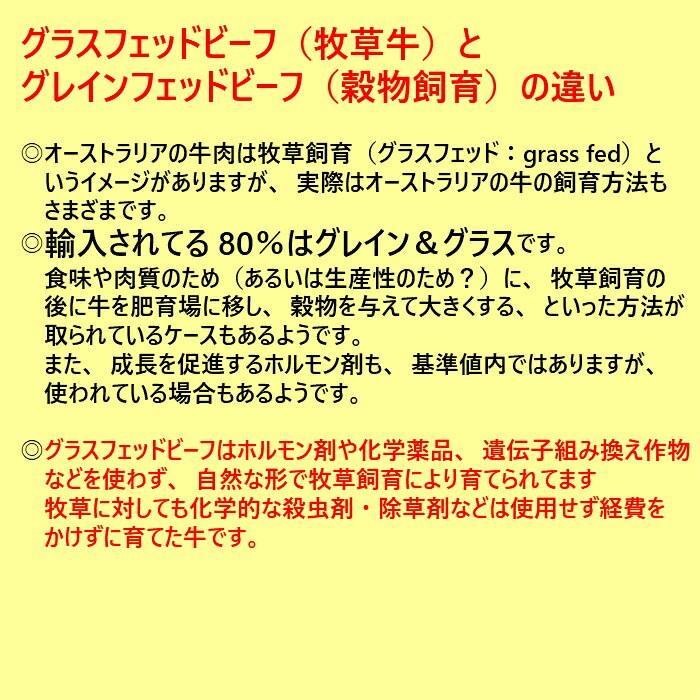 グラスフェッドビーフ（牧草牛）と
グレインフェッドビーフ（穀物飼育）の違い

◎オーストラリアの牛肉は牧草飼育（グラスフェッド：grass fed）というイメージがありますが、実際はオーストラリアの牛の飼育方法もさまざまです。

◎輸入されてる 80％はグレイン＆グラスです。
食味や肉質のため（あるいは生産性のため？）に、牧草飼育の後に牛を肥育場に移し、穀物を与えて大きくする、といった方法が取られているケースもあるようです。
また、成長を促進するホルモン剤も、基準値内ではありますが、使われている場合もあるようです。

◎グラスフェッドビーフはホルモン剤や化学薬品、遺伝子組み換え作物などを使わず、自然な形で牧草飼育により育てられてます
牧草に対しても化学的な殺虫剤・除草剤などは使用せず経費をかけずに育てた牛です。